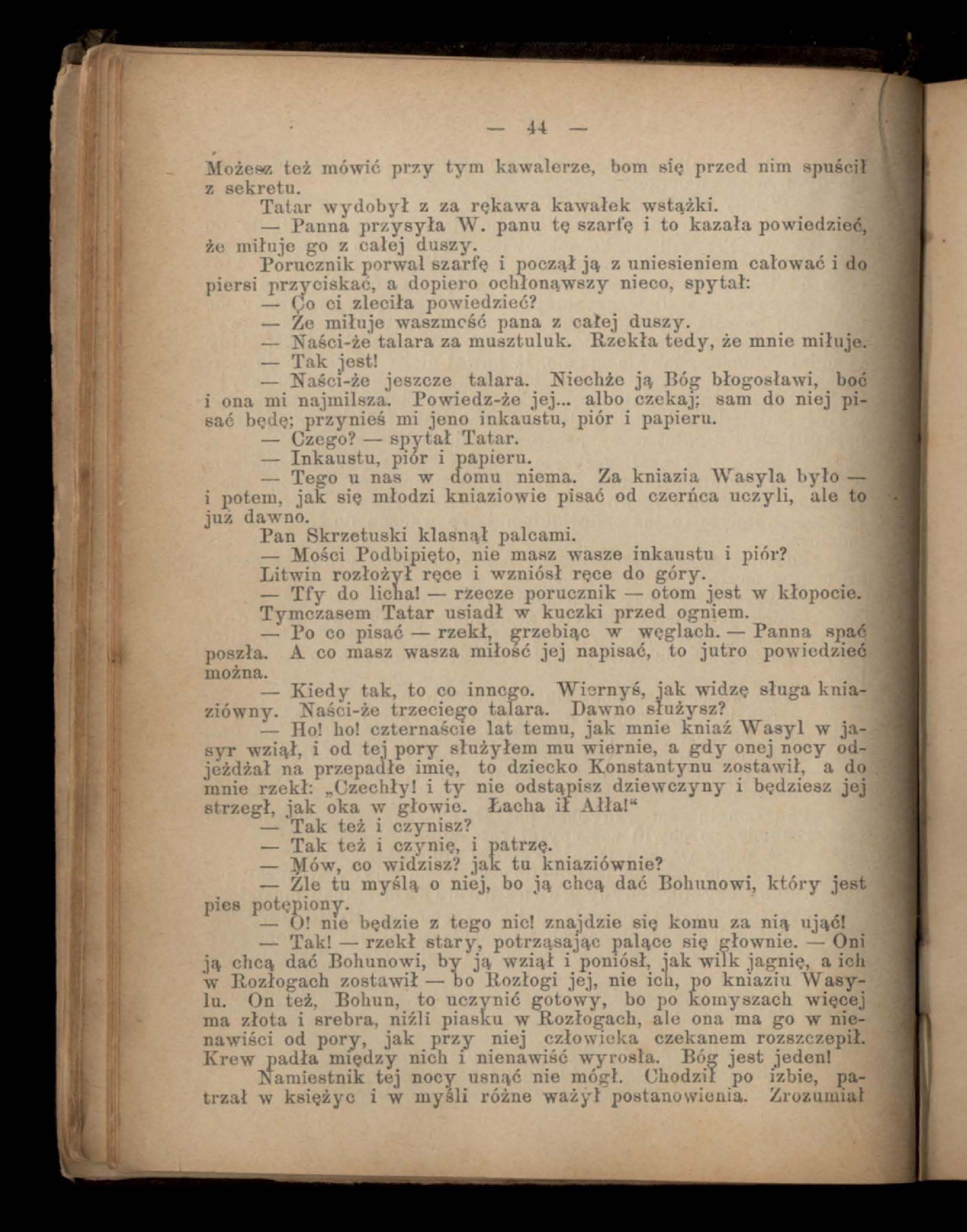 — 44 —

Możesz też mówić przy tym kawalerze, bom się przed nim spuścił z sekretu.

Tatar wydobył z za rękawa kawałek wstążki.

— Panna przysyła W. panu tę szarfę i to kazała powiedzieć, że miłuje go z całej duszy.

Porucznik porwał szarfę i począł ją z uniesieniem całować i do piersi przyciskać, a dopiero ochłonąwszy nieco, spytał:

— Co ci zleciła powiedzieć?

— Że miłuje waszmość pana z całej duszy.

— Naści-że talara za musztuluk. Rzekła tedy, że mnie miłuje.

— Tak jest!

— Naści-że jeszcze talara. Niechże ją Bóg błogosławi, boć i ona mi najmilsza. Powiedz-że jej... albo czekaj; sam do niej pisać będę; przynieś mi jeno inkaustu, piór i papieru.

— Czego? — spytał Tatar.

— Inkaustu, piór i papieru.

— Tego u nas w domu niema. Za kniazia Wasyla było — i potem, jak się młodzi kniaziowie pisać od czerńca uczyli, ale to już dawno.

Pan Skrzetuski klasnął palcami.

— Mości Podbipięto, nie masz wasze inkaustu i piór?

Litwin rozłożył ręce i wzniósł ręce do góry.

— Tfy do licha! — rzecze porucznik — otom jest w kłopocie.

Tymczasem Tatar usiadł w kuczki przed ogniem.

— Po co pisać — rzekł, grzebiąc w węglach. — Panna spać poszła. A co masz wasza miłość jej napisać, to jutro powiedzieć można.

— Kiedy tak, to co innego. Wiernyś, jak widzę sługa kniaziówny. Naści-że trzeciego talara. Dawno służysz?

— Ho! ho! czternaście lat temu, jak mnie kniaź Wasyl w jasyr wziął, i od tej pory służyłem mu wiernie, a gdy onej nocy odjeżdżał na przepadłe imię, to dziecko Konstantynu zostawił, a do mnie rzekł: „Czechły! i ty nie odstąpisz dziewczyny i będziesz jej strzegł, jak oka w głowie. Łacha ił Ałła!“

— Tak też i czynisz?

— Tak też i czynię, i patrzę.

— Mów, co widzisz? jak tu kniaziównie?

— Źle tu myślą o niej, bo ją chcą dać Bohunowi, który jest pies potępiony.

— O! nie będzie z tego nic! znajdzie się komu za nią ująć!

— Tak! — rzekł stary, potrząsając palące się głownie. — Oni ją chcą dać Bohunowi, by ją wziął i poniósł, jak wilk jagnię, a ich w Rozłogach zostawił — bo Rozłogi jej, nie ich, po kniaziu Wasylu. On też, Bohun, to uczynić gotowy, bo po komyszach więcej ma złota i srebra, niźli piasku w Rozłogach, ale ona ma go w nienawiści od pory, jak przy niej człowieka czekanem rozszczepił. Krew padła między nich i nienawiść wyrosła. Bóg jest jeden!

Namiestnik tej nocy usnąć nie mógł. Chodził po izbie, patrzał w księżyc i w myśli różne ważył postanowienia. Zrozumiał